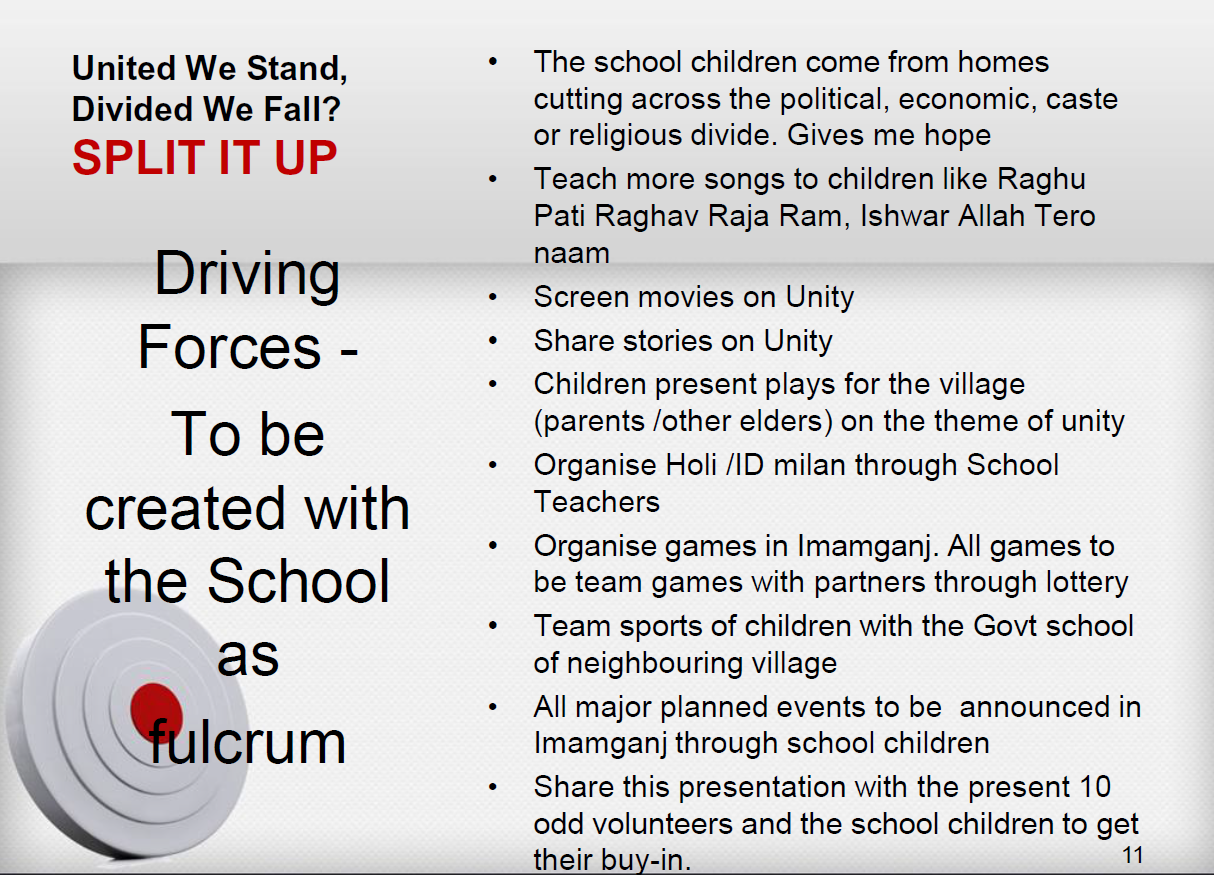 United We Stand, Divided We Fall?
SPLIT IT UP

Driving Forces -
To be created with the School as fulcrum

• The school children come from homes cutting across the political, economic, caste or religious divide. Gives me hope
• Teach more songs to children like Raghu Pati Raghav Raja Ram, Ishwar Allah Tero naam
• Screen movies on Unity
• Share stories on Unity
• Children present plays for the village (parents /other elders) on the theme of unity
• Organise Holi /ID milan through School Teachers
• Organise games in Imamganj. All games to be team games with partners through lottery
• Team sports of children with the Govt school of neighbouring village
• All major planned events to be announced in Imamganj through school children
• Share this presentation with the present 10 odd volunteers and the school children to get their buy-in.

11